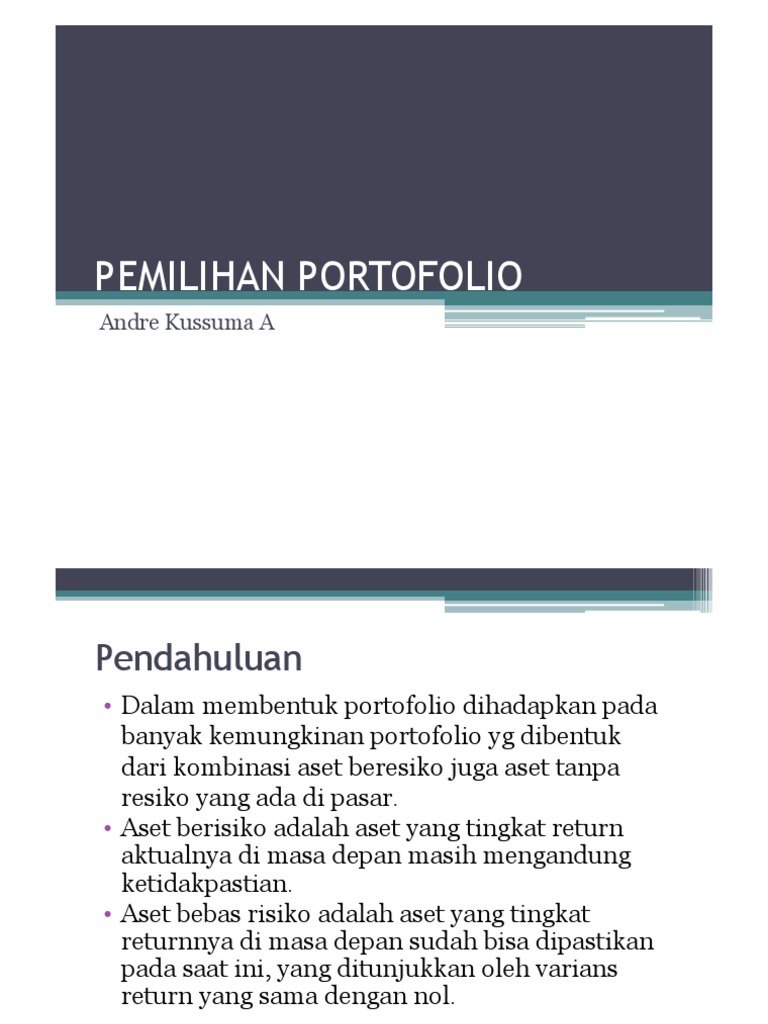 PEMILIHAN PORTOFOLIO

Andre Kussuma A

Pendahuluan

• Dalam membentuk portofolio dihadapkan pada banyak kemungkinan portofolio yg dibentuk dari kombinasi aset beresiko juga aset tanpa resiko yang ada di pasar.
• Aset berisiko adalah aset yang tingkat return aktualnya di masa depan masih mengandung ketidakpastian.
• Aset bebas risiko adalah aset yang tingkat returnnya di masa depan sudah bisa dipastikan pada saat ini, yang ditunjukkan oleh varians return yang sama dengan nol.